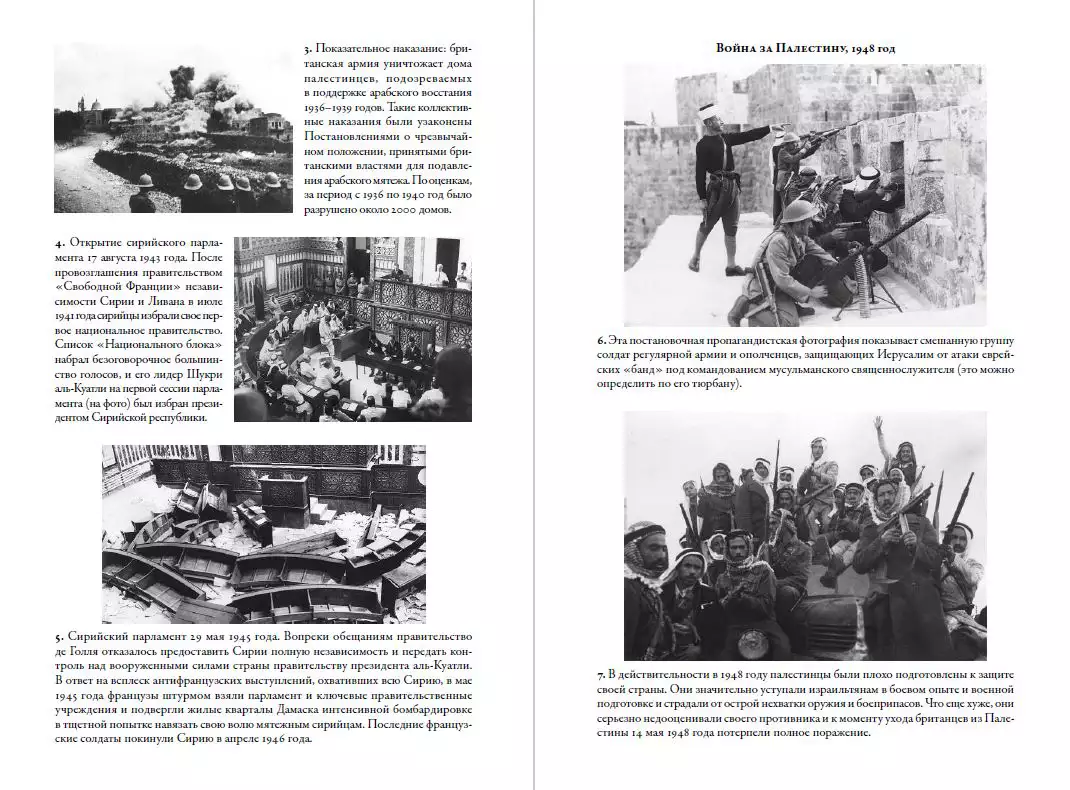 3. Показательное наказание: британская армия уничтожает дома палестинцев, подозреваемых в поддержке арабского восстания 1936–1939 годов. Такие коллективные наказания были узаконены Постановлениями о чрезвычайном положении, принятыми британскими властями для подавления арабского мятежа. По оценкам, за период с 1936 по 1940 год было разрушено около 2000 домов.

4. Открытие сирийского парламента 17 августа 1943 года. После провозглашения правительством «Свободной Франции» независимости Сирии и Ливана в июле 1941 года сирийцы избрали свое первое национальное правительство. Список «Национального блока» набрал безоговорочное большинство голосов, и его лидер Шукри аль-Куатли на первой сессии парламента (на фото) был избран президентом Сирийской республики.

5. Сирийский парламент 29 мая 1945 года. Вопреки обещаниям правительство де Голля отказалось предоставить Сирии полную независимость и передать контроль над вооруженными силами страны правительству президента аль-Куатли. В ответ на всплеск антифранцузских выступлений, охвативших всю Сирию, в мае 1945 года французы штурмом взяли парламент и ключевые правительственные учреждения и подвергли жилые кварталы Дамаска интенсивной бомбардировке в тщетной попытке навязать свою волю мятежным сирийцам. Последние французские солдаты покинули Сирию в апреле 1946 года.

Война за Палестину, 1948 год

6. Эта постановочная пропагандистская фотография показывает смешанную группу солдат регулярной армии и ополченцев, защищающих Иерусалим от атаки еврейских «банд» под командованием мусульманского священнослужителя (это можно определить по его тюрбану).

7. В действительности в 1948 году палестинцы были плохо подготовлены к защите своей страны. Они значительно уступали израильтянам в боевом опыте и военной подготовке и страдали от острой нехватки оружия и боеприпасов. Что еще хуже, они серьезно недооценивали своего противника и к моменту ухода британцев из Палестины 14 мая 1948 года потерпели полное поражение.